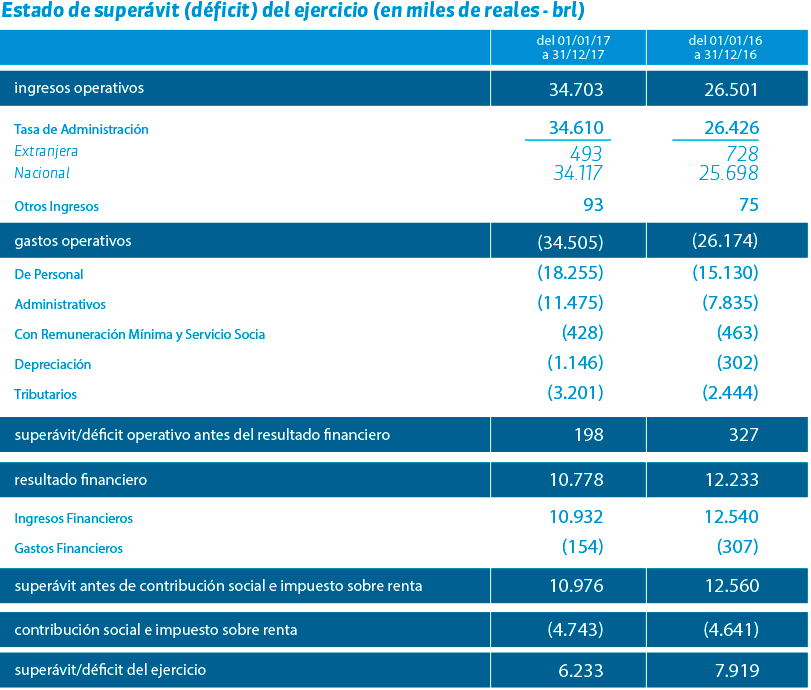 Estado de superávit (déficit) del ejercicio (en miles de reales - brl)

| | del 01/01/17 a 31/12/17 | del 01/01/16 a 31/12/16 |
|---|---|---|
| ingresos operativos | 34.703 | 26.501 |
| Tasa de Administración | 34.610 | 26.426 |
| Extranjera | 493 | 728 |
| Nacional | 34.117 | 25.698 |
| Otros Ingresos | 93 | 75 |
| gastos operativos | (34.505) | (26.174) |
| De Personal | (18.255) | (15.130) |
| Administrativos | (11.475) | (7.835) |
| Con Remuneración Mínima y Servicio Socia | (428) | (463) |
| Depreciación | (1.146) | (302) |
| Tributarios | (3.201) | (2.444) |
| superávit/déficit operativo antes del resultado financiero | 198 | 327 |
| resultado financiero | 10.778 | 12.233 |
| Ingresos Financieros | 10.932 | 12.540 |
| Gastos Financieros | (154) | (307) |
| superávit antes de contribución social e impuesto sobre renta | 10.976 | 12.560 |
| contribución social e impuesto sobre renta | (4.743) | (4.641) |
| superávit/déficit del ejercicio | 6.233 | 7.919 |